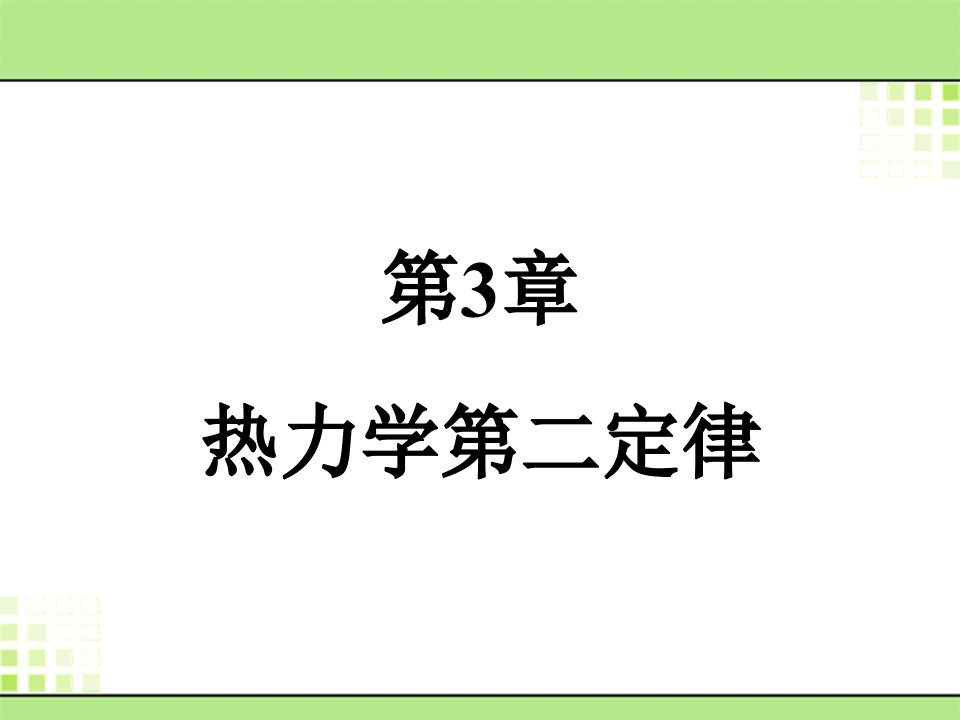 第3章

热力学第二定律